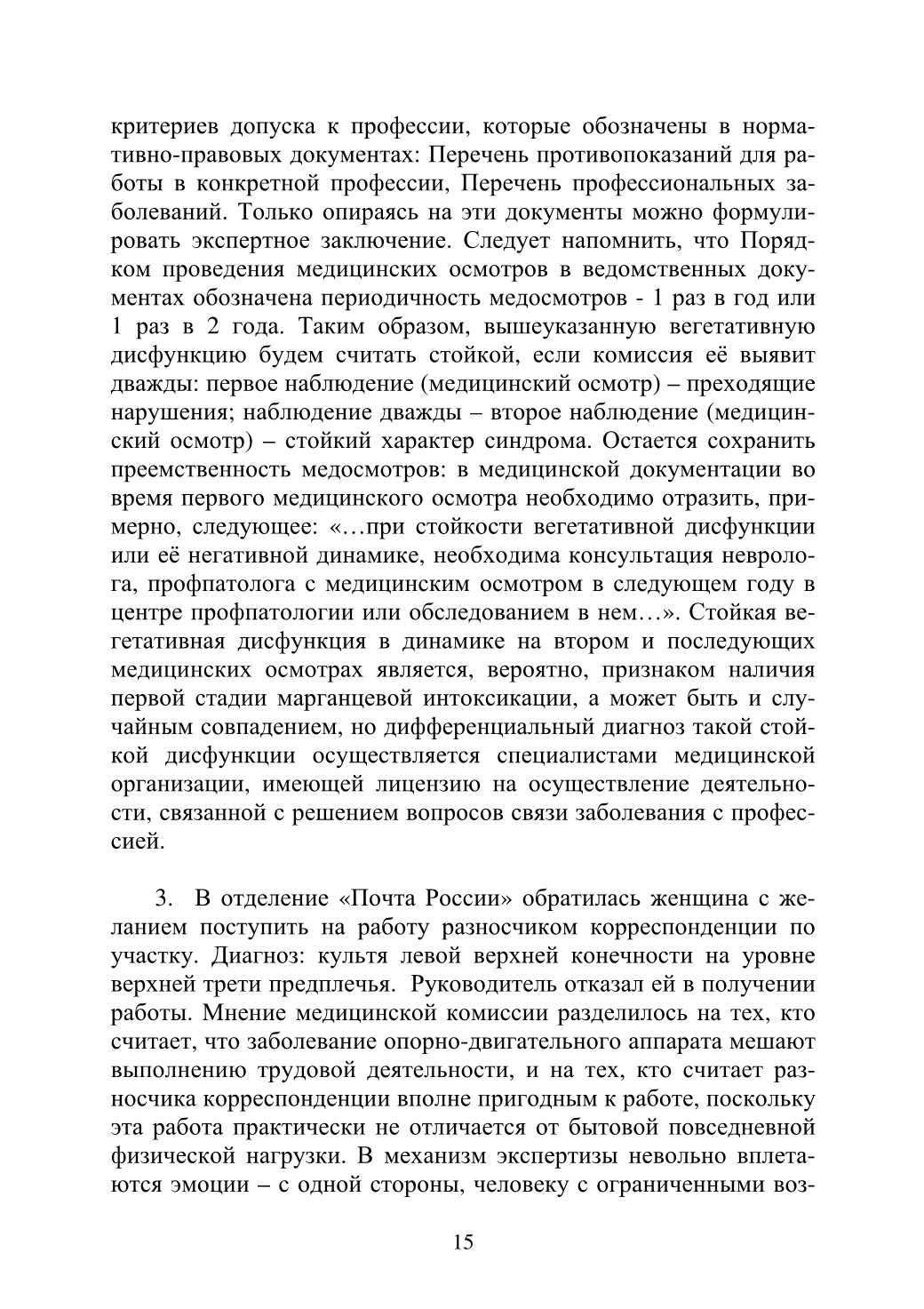 критериев допуска к профессии, которые обозначены в нормативно-правовых документах: Перечень противопоказаний для работы в конкретной профессии, Перечень профессиональных заболеваний. Только опираясь на эти документы можно формулировать экспертное заключение. Следует напомнить, что Порядком проведения медицинских осмотров в ведомственных документах обозначена периодичность медосмотров - 1 раз в год или 1 раз в 2 года. Таким образом, вышеуказанную вегетативную дисфункцию будем считать стойкой, если комиссия её выявит дважды: первое наблюдение (медицинский осмотр) – преходящие нарушения; наблюдение дважды – второе наблюдение (медицинский осмотр) – стойкий характер синдрома. Остается сохранить преемственность медосмотров: в медицинской документации во время первого медицинского осмотра необходимо отразить, примерно, следующее: «…при стойкости вегетативной дисфункции или её негативной динамике, необходима консультация невролога, профпатолога с медицинским осмотром в следующем году в центре профпатологии или обследованием в нем…». Стойкая вегетативная дисфункция в динамике на втором и последующих медицинских осмотрах является, вероятно, признаком наличия первой стадии марганцевой интоксикации, а может быть и случайным совпадением, но дифференциальный диагноз такой стойкой дисфункции осуществляется специалистами медицинской организации, имеющей лицензию на осуществление деятельности, связанной с решением вопросов связи заболевания с профессией.

3. В отделение «Почта России» обратилась женщина с желанием поступить на работу разносчиком корреспонденции по участку. Диагноз: культя левой верхней конечности на уровне верхней трети предплечья. Руководитель отказал ей в получении работы. Мнение медицинской комиссии разделилось на тех, кто считает, что заболевание опорно-двигательного аппарата мешают выполнению трудовой деятельности, и на тех, кто считает разносчика корреспонденции вполне пригодным к работе, поскольку эта работа практически не отличается от бытовой повседневной физической нагрузки. В механизм экспертизы невольно вплетаются эмоции – с одной стороны, человеку с ограниченными воз-

15